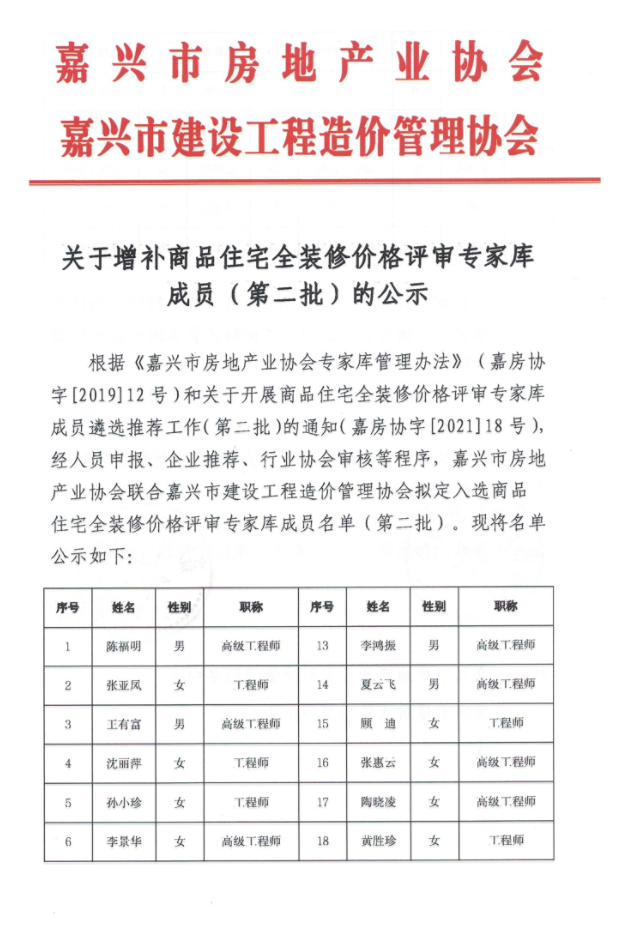 嘉兴市房地产业协会
嘉兴市建设工程造价管理协会

关于增补商品住宅全装修价格评审专家库成员（第二批）的公示

根据《嘉兴市房地产业协会专家库管理办法》（嘉房协字[2019]12号）和关于开展商品住宅全装修价格评审专家库成员遴选推荐工作（第二批）的通知（嘉房协字[2021]18号），经人员申报、企业推荐、行业协会审核等程序，嘉兴市房地产业协会联合嘉兴市建设工程造价管理协会拟定入选商品住宅全装修价格评审专家库成员名单（第二批）。现将名单公示如下：

| 序号 | 姓名 | 性别 | 职称 | 序号 | 姓名 | 性别 | 职称 |
|---|---|---|---|---|---|---|---|
| 1 | 陈福明 | 男 | 高级工程师 | 13 | 李鸿振 | 男 | 高级工程师 |
| 2 | 张亚凤 | 女 | 工程师 | 14 | 夏云飞 | 男 | 高级工程师 |
| 3 | 王有富 | 男 | 高级工程师 | 15 | 顾　迪 | 女 | 工程师 |
| 4 | 沈丽萍 | 女 | 工程师 | 16 | 张惠云 | 女 | 高级工程师 |
| 5 | 孙小珍 | 女 | 工程师 | 17 | 陶晓凌 | 女 | 高级工程师 |
| 6 | 李景华 | 女 | 高级工程师 | 18 | 黄胜珍 | 女 | 工程师 |